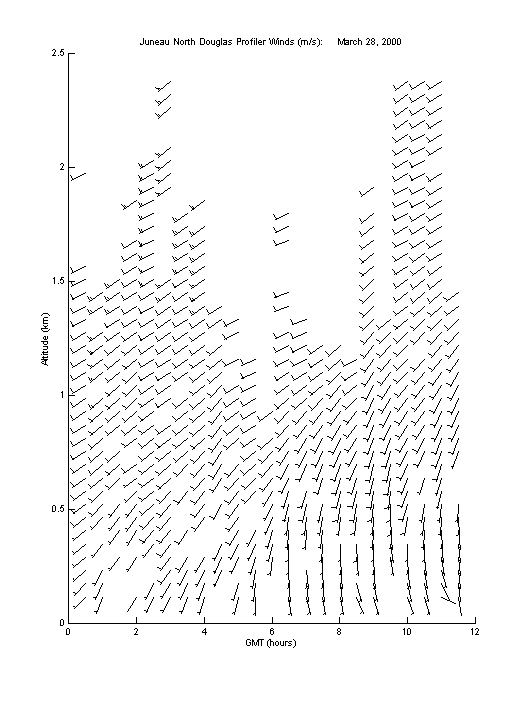 Juneau North Douglas Profiler Winds (m/s): March 28, 2000

2.5
2
1.5
1
0.5
0

Altitude (km)

0 2 4 6 8 10 12

GMT (hours)